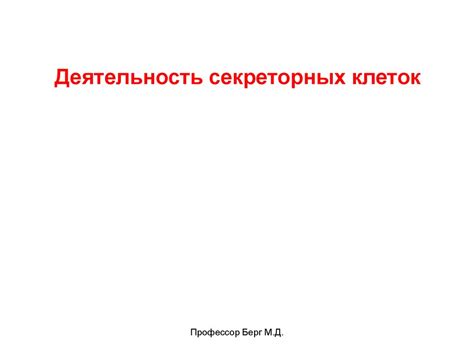 Деятельность секреторных клеток

Профессор Берг М.Д.